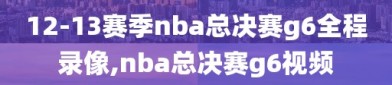 12-13赛季nba总决赛g6全程录像,nba总决赛g6视频